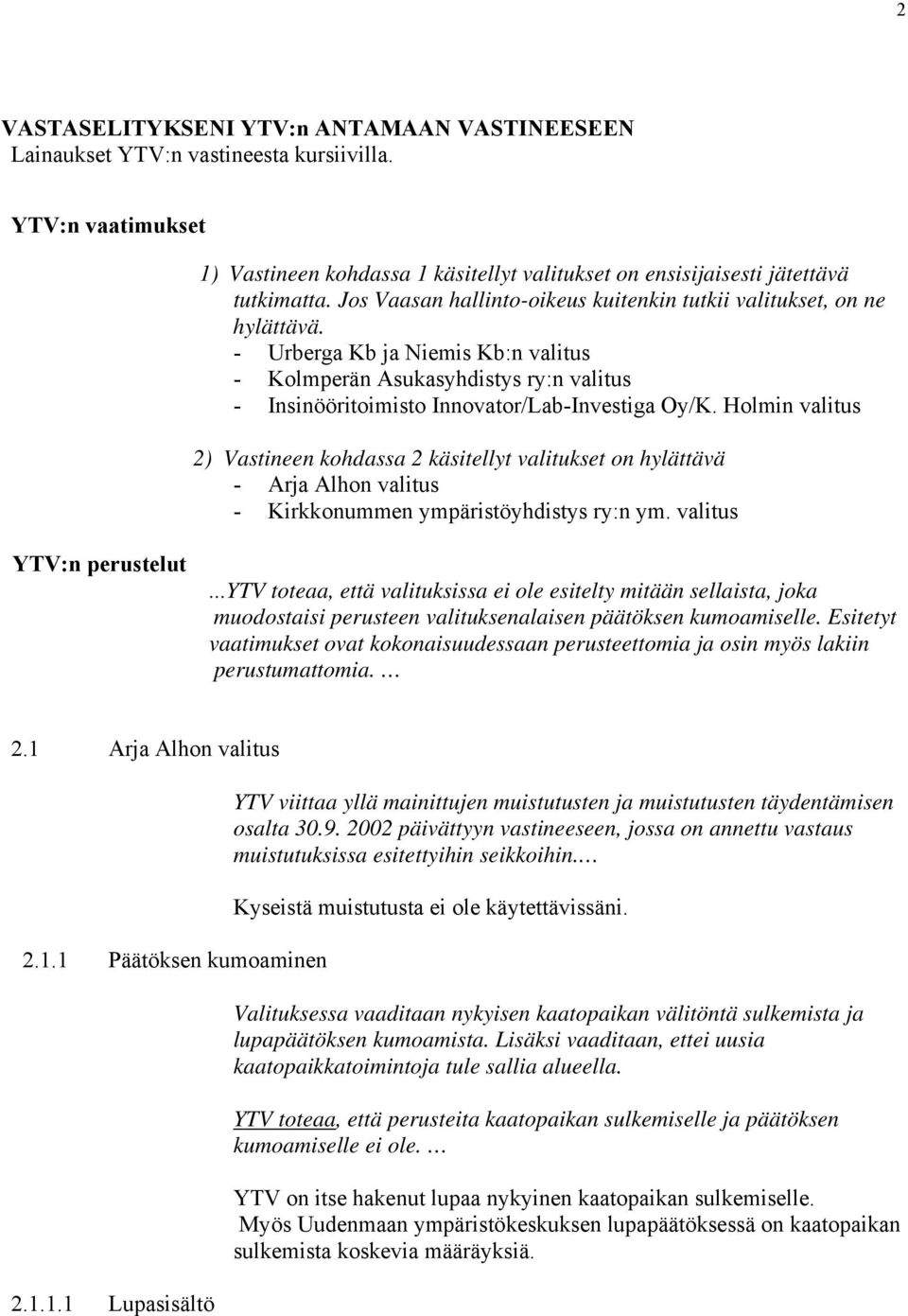 2

VASTASELITYKSENI YTV:n ANTAMAAN VASTINEESEEN
Lainaukset YTV:n vastineesta kursiivilla.

YTV:n vaatimukset

1) Vastineen kohdassa 1 käsitellyt valitukset on ensisijaisesti jätettävä tutkimatta. Jos Vaasan hallinto-oikeus kuitenkin tutkii valitukset, on ne hylättävä.
- Urberga Kb ja Niemis Kb:n valitus
- Kolmperän Asukasyhdistys ry:n valitus
- Insinööritoimisto Innovator/Lab-Investiga Oy/K. Holmin valitus

2) Vastineen kohdassa 2 käsitellyt valitukset on hylättävä
- Arja Alhon valitus
- Kirkkonummen ympäristöyhdistys ry:n ym. valitus

YTV:n perustelut

...YTV toteaa, että valituksissa ei ole esitelty mitään sellaista, joka muodostaisi perusteen valituksenalaisen päätöksen kumoamiselle. Esitetyt vaatimukset ovat kokonaisuudessaan perusteettomia ja osin myös lakiin perustumattomia. …

2.1 Arja Alhon valitus

YTV viittaa yllä mainittujen muistutusten ja muistutusten täydentämisen osalta 30.9. 2002 päivättyyn vastineeseen, jossa on annettu vastaus muistutuksissa esitettyihin seikkoihin.…

Kyseistä muistutusta ei ole käytettävissäni.

2.1.1 Päätöksen kumoaminen

Valituksessa vaaditaan nykyisen kaatopaikan välitöntä sulkemista ja lupapäätöksen kumoamista. Lisäksi vaaditaan, ettei uusia kaatopaikkatoimintoja tule sallia alueella.

YTV toteaa, että perusteita kaatopaikan sulkemiselle ja päätöksen kumoamiselle ei ole. …

YTV on itse hakenut lupaa nykyinen kaatopaikan sulkemiselle.
Myös Uudenmaan ympäristökeskuksen lupapäätöksessä on kaatopaikan sulkemista koskevia määräyksiä.

2.1.1.1 Lupasisältö